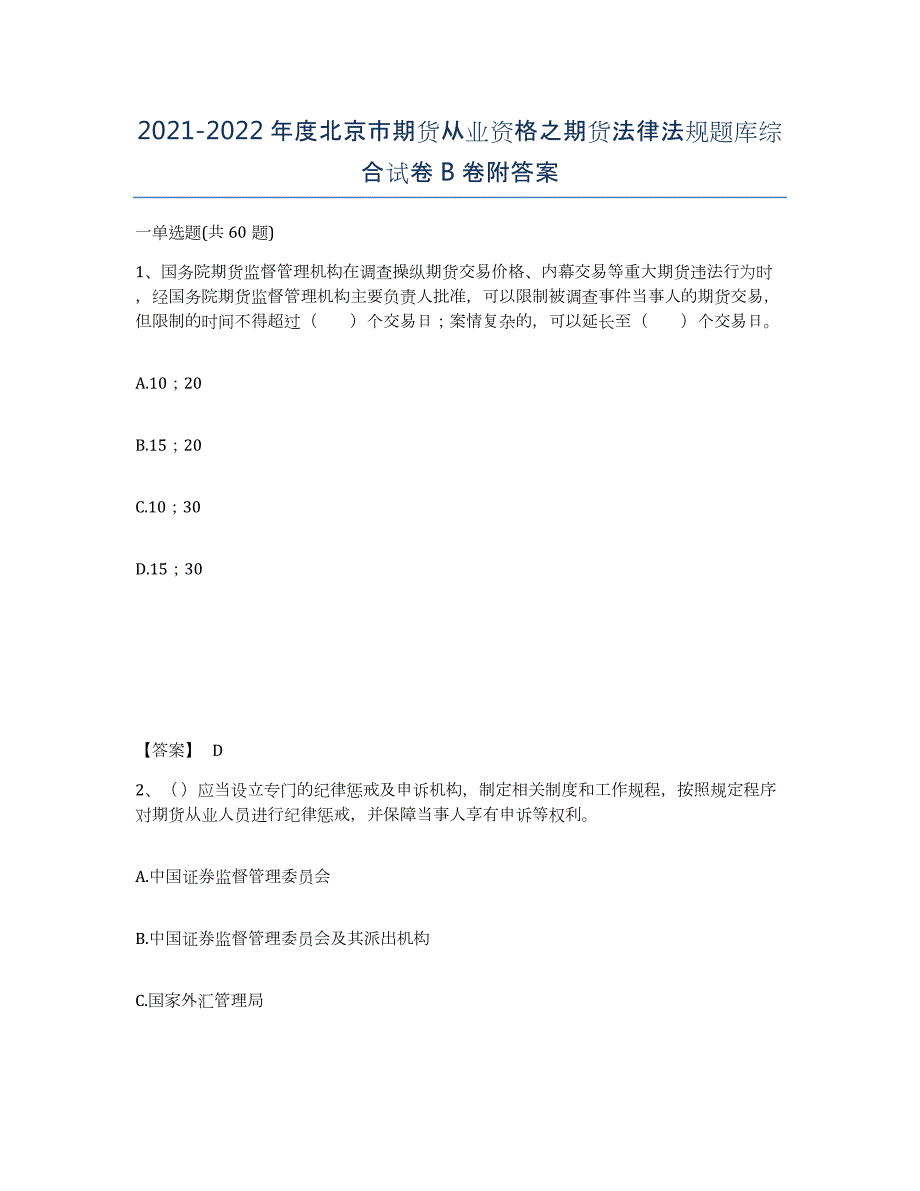 2021-2022年度北京市期货从业资格之期货法律法规题库综合试卷B卷附答案

一单选题(共60题)

1、国务院期货监督管理机构在调查操纵期货交易价格、内幕交易等重大期货违法行为时，经国务院期货监督管理机构主要负责人批准，可以限制被调查事件当事人的期货交易，但限制的时间不得超过（　　）个交易日；案情复杂的，可以延长至（　　）个交易日。

A.10；20

B.15；20

C.10；30

D.15；30

【答案】 D

2、（）应当设立专门的纪律惩戒及申诉机构，制定相关制度和工作规程，按照规定程序对期货从业人员进行纪律惩戒，并保障当事人享有申诉等权利。

A.中国证券监督管理委员会

B.中国证券监督管理委员会及其派出机构

C.国家外汇管理局